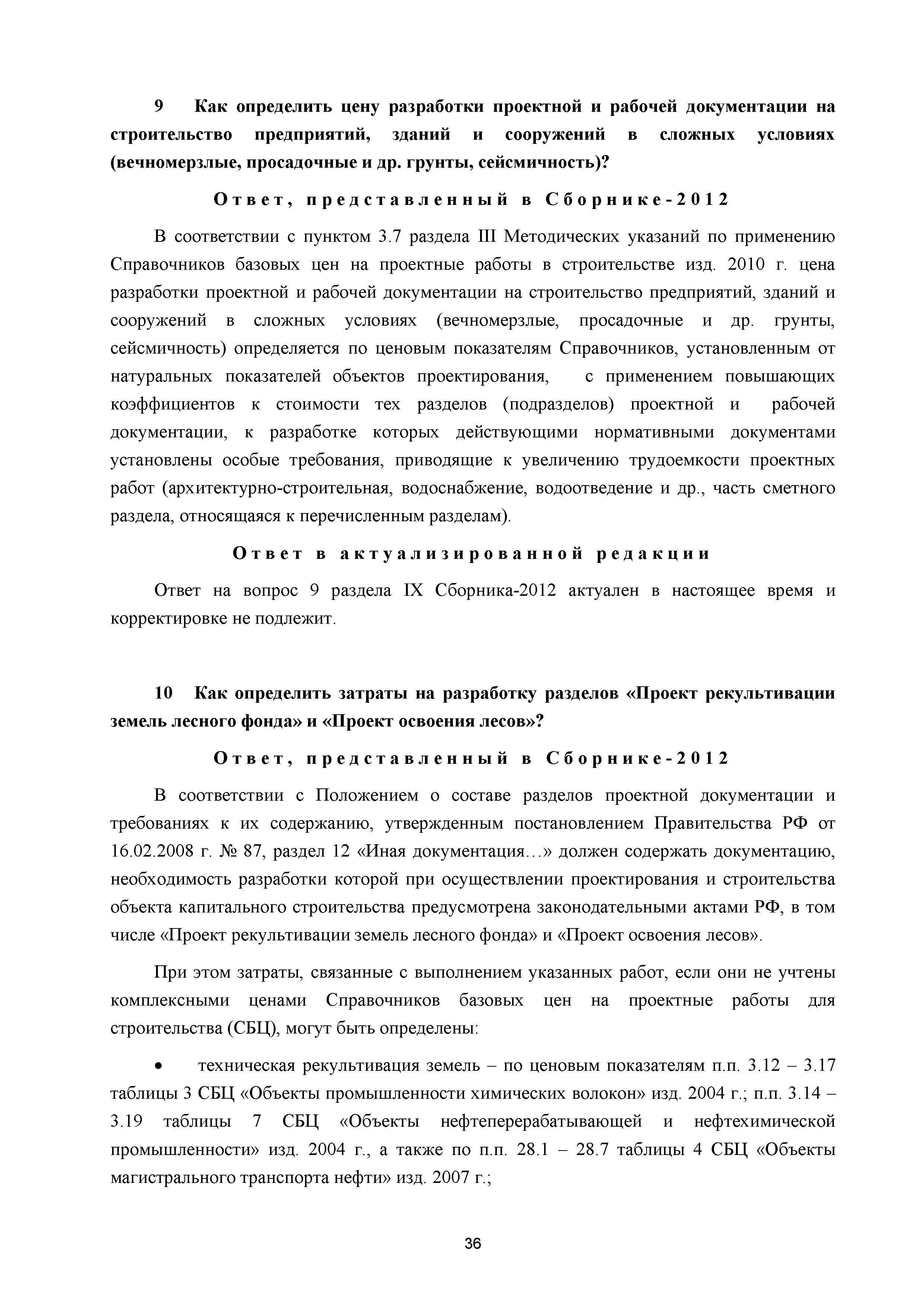 9 Как определить цену разработки проектной и рабочей документации на строительство предприятий, зданий и сооружений в сложных условиях (вечномерзлые, просадочные и др. грунты, сейсмичность)?

Ответ, представленный в Сборнике-2012

В соответствии с пунктом 3.7 раздела III Методических указаний по применению Справочников базовых цен на проектные работы в строительстве изд. 2010 г. цена разработки проектной и рабочей документации на строительство предприятий, зданий и сооружений в сложных условиях (вечномерзлые, просадочные и др. грунты, сейсмичность) определяется по ценовым показателям Справочников, установленным от натуральных показателей объектов проектирования, с применением повышающих коэффициентов к стоимости тех разделов (подразделов) проектной и рабочей документации, к разработке которых действующими нормативными документами установлены особые требования, приводящие к увеличению трудоемкости проектных работ (архитектурно-строительная, водоснабжение, водоотведение и др., часть сметного раздела, относящаяся к перечисленным разделам).

Ответ в актуализированной редакции

Ответ на вопрос 9 раздела IX Сборника-2012 актуален в настоящее время и корректировке не подлежит.

10 Как определить затраты на разработку разделов «Проект рекультивации земель лесного фонда» и «Проект освоения лесов»?

Ответ, представленный в Сборнике-2012

В соответствии с Положением о составе разделов проектной документации и требованиях к их содержанию, утвержденным постановлением Правительства РФ от 16.02.2008 г. № 87, раздел 12 «Иная документация…» должен содержать документацию, необходимость разработки которой при осуществлении проектирования и строительства объекта капитального строительства предусмотрена законодательными актами РФ, в том числе «Проект рекультивации земель лесного фонда» и «Проект освоения лесов».

При этом затраты, связанные с выполнением указанных работ, если они не учтены комплексными ценами Справочников базовых цен на проектные работы для строительства (СБЦ), могут быть определены:

• техническая рекультивация земель – по ценовым показателям п.п. 3.12 – 3.17 таблицы 3 СБЦ «Объекты промышленности химических волокон» изд. 2004 г.; п.п. 3.14 – 3.19 таблицы 7 СБЦ «Объекты нефтеперерабатывающей и нефтехимической промышленности» изд. 2004 г., а также по п.п. 28.1 – 28.7 таблицы 4 СБЦ «Объекты магистрального транспорта нефти» изд. 2007 г.;

36